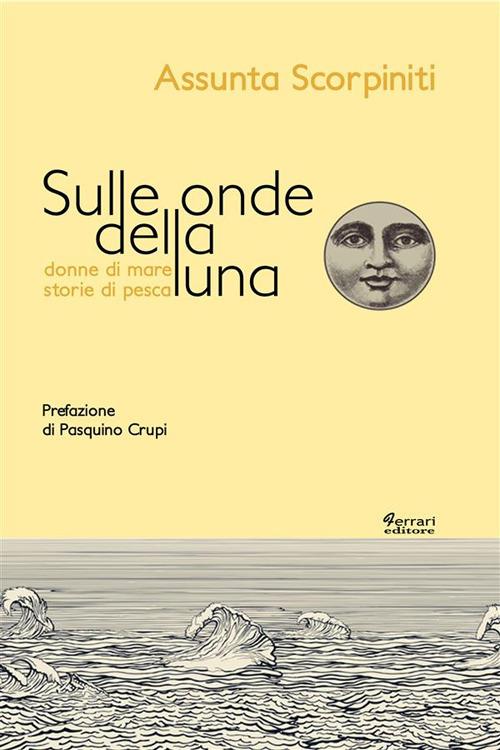 Assunta Scorpiniti

Sulle onde della luna

donne di mare
storie di pesca

Prefazione
di Pasquino Crupi

Ferrari
editore